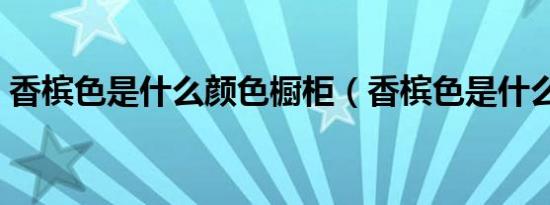 香槟色是什么颜色橱柜（香槟色是什么